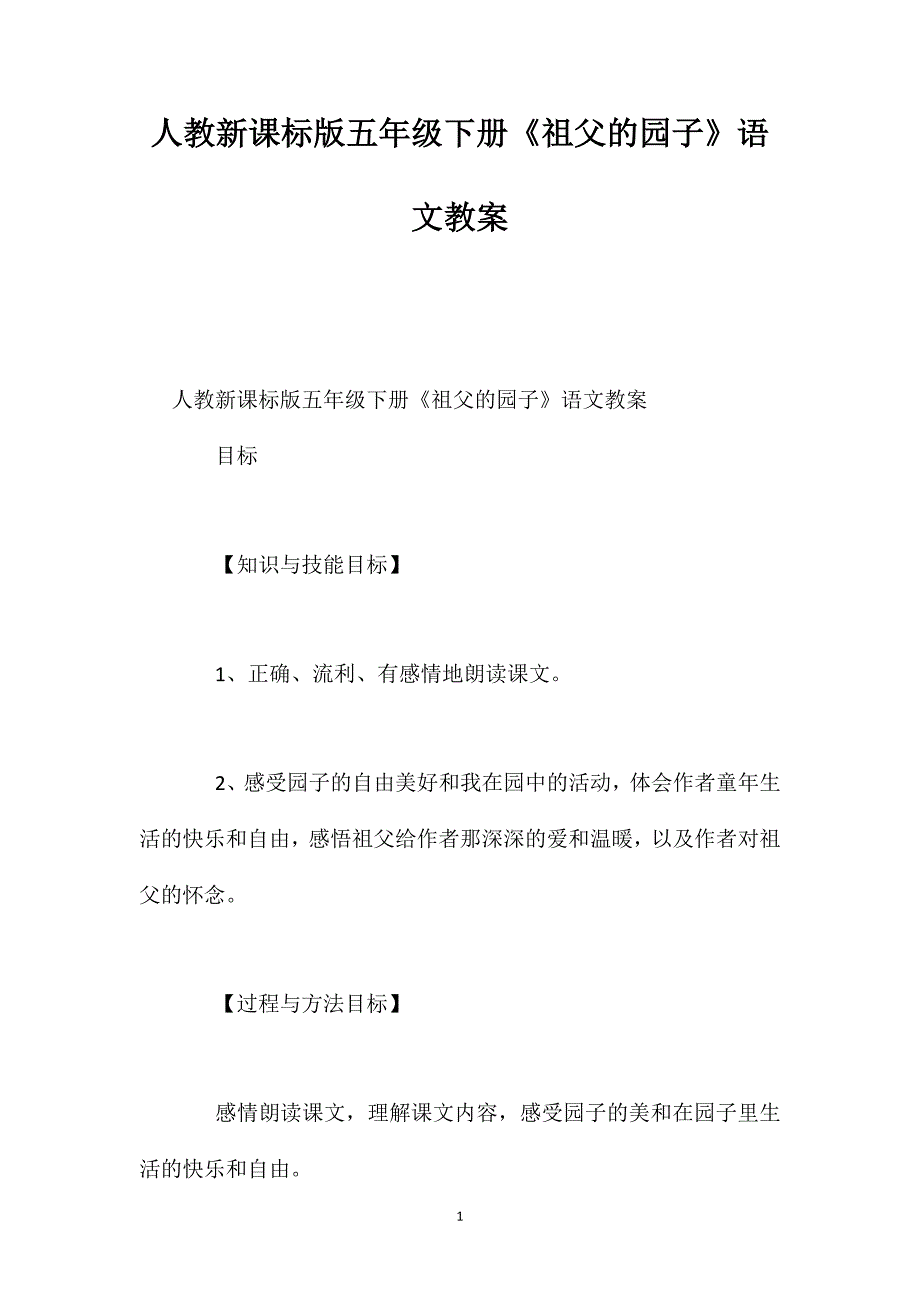 人教新课标版五年级下册《祖父的园子》语文教案

人教新课标版五年级下册《祖父的园子》语文教案

目标

【知识与技能目标】

1、正确、流利、有感情地朗读课文。

2、感受园子的自由美好和我在园中的活动，体会作者童年生活的快乐和自由，感悟祖父给作者那深深的爱和温暖，以及作者对祖父的怀念。

【过程与方法目标】

感情朗读课文，理解课文内容，感受园子的美和在园子里生活的快乐和自由。

1